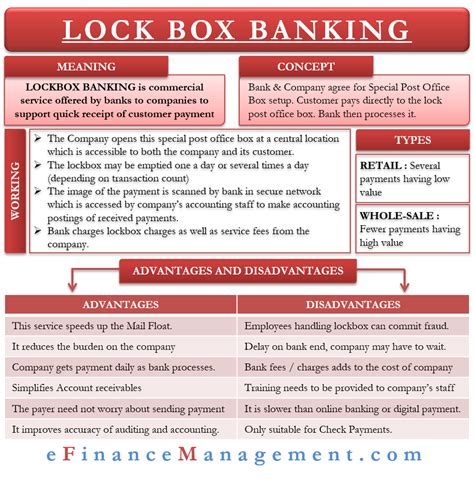 LOCK BOX BANKING

MEANING

LOCKBOX BANKING is commercial service offered by banks to companies to support quick receipt of customer payment

CONCEPT

Bank & Company agree for Special Post Office Box setup. Customer pays directly to the lock post office box. Bank then processes it.

WORKING

➢ The Company opens this special post office box at a central location which is accessible to both the company and its customer.
➢ The lockbox may be emptied one a day or several times a day (depending on transaction count)
➢ The image of the payment is scanned by bank in secure network which is accessed by company's accounting staff to make accounting postings of received payments.
➢ Bank charges lockbox charges as well as service fees from the company.

TYPES

RETAIL : Several payments having low value

WHOLE-SALE : Fewer payments having high value

ADVANTAGES AND DISADVANTAGES

| ADVANTAGES | DISADVANTAGES |
|---|---|
| This service speeds up the Mail Float. | Employees handling lockbox can commit fraud. |
| It reduces the burden on the company | Delay on bank end, company may have to wait. |
| Company gets payment daily as bank processes. | Bank fees / charges adds to the cost of company |
| Simplifies Account receivables | Training needs to be provided to company's staff |
| The payer need not worry about sending payment | It is slower than online banking or digital payment. |
| It improves accuracy of auditing and accounting. | Only suitable for Check Payments. |

eFinanceManagement.com